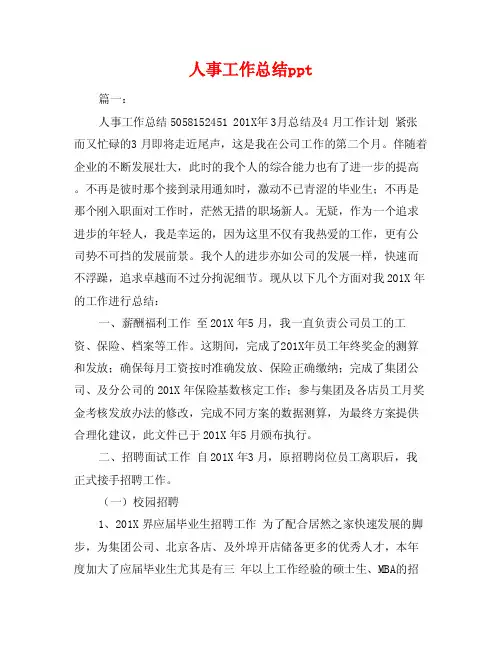 人事工作总结ppt

篇一：

人事工作总结 5058152451 201X年 3月总结及4 月工作计划 紧张而又忙碌的3 月即将走近尾声，这是我在公司工作的第二个月。伴随着企业的不断发展壮大，此时的我个人的综合能力也有了进一步的提高。不再是彼时那个接到录用通知时，激动不已青涩的毕业生；不再是那个刚入职面对工作时，茫然无措的职场新人。无疑，作为一个追求进步的年轻人，我是幸运的，因为这里不仅有我热爱的工作，更有公司势不可挡的发展前景。我个人的进步亦如公司的发展一样，快速而不浮躁，追求卓越而不过分拘泥细节。现从以下几个方面对我 201X 年的工作进行总结：

一、薪酬福利工作 至 201X 年5 月，我一直负责公司员工的工资、保险、档案等工作。这期间，完成了201X年员工年终奖金的测算和发放；确保每月工资按时准确发放、保险正确缴纳；完成了集团公司、及分公司的 201X 年保险基数核定工作；参与集团及各店员工月奖金考核发放办法的修改，完成不同方案的数据测算，为最终方案提供合理化建议，此文件已于 201X 年5 月颁布执行。

二、招聘面试工作 自 201X 年3 月，原招聘岗位员工离职后，我正式接手招聘工作。

（一）校园招聘

1、201X 界应届毕业生招聘工作 为了配合居然之家快速发展的脚步，为集团公司、北京各店、及外埠开店储备更多的优秀人才，本年度加大了应届毕业生尤其是有三 年以上工作经验的硕士生、MBA的招